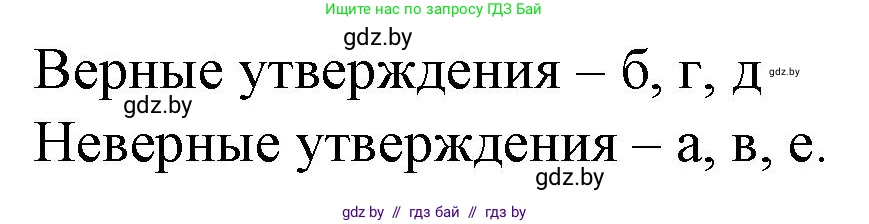 Ищите нас по запросу ГДЗ Бай

gdz.by

Верные утверждения – б, г, д gdz.by

gdz.by

Неверные утверждения – а, в, е.

gdz.by

gdz by // гдз бай // гдз by